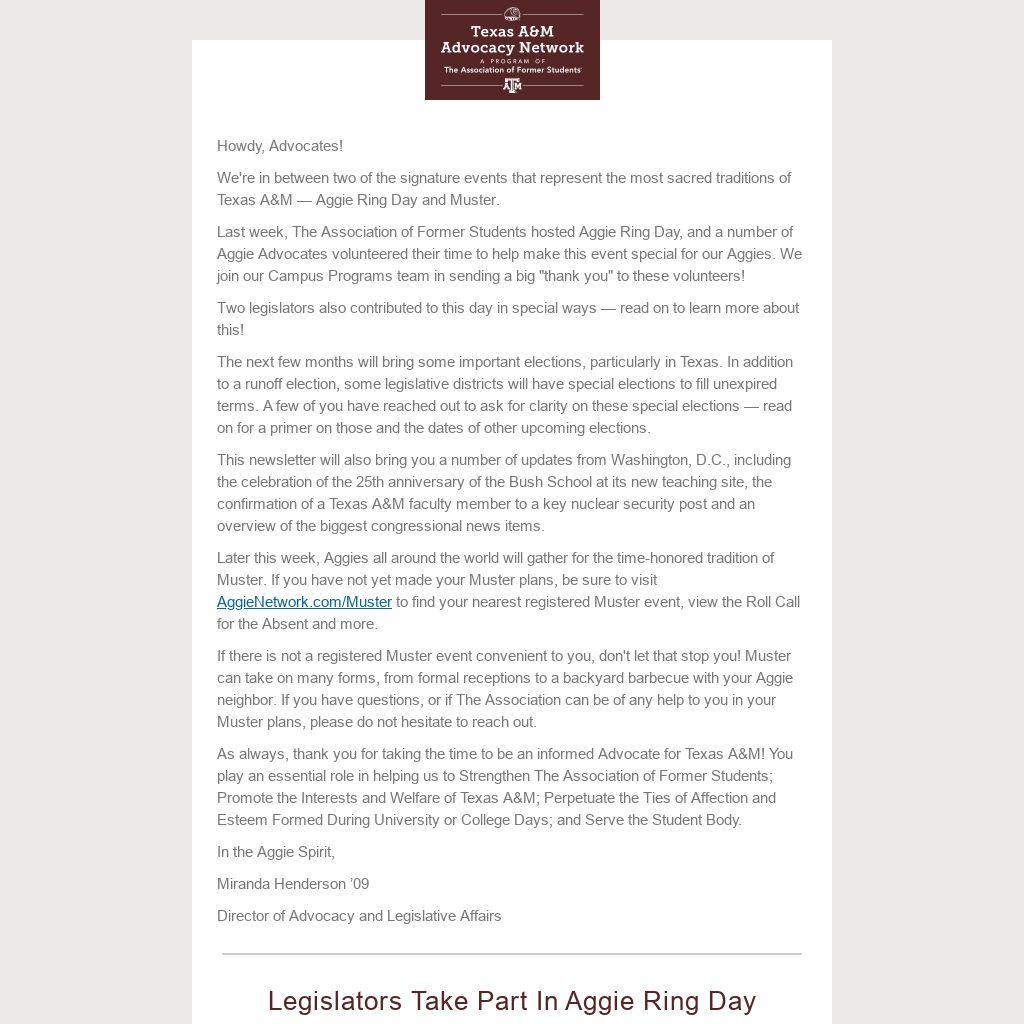 Texas A&M Advocacy Network
A PROGRAM OF
The Association of Former Students
ATM

Howdy, Advocates!

We're in between two of the signature events that represent the most sacred traditions of Texas A&M — Aggie Ring Day and Muster.

Last week, The Association of Former Students hosted Aggie Ring Day, and a number of Aggie Advocates volunteered their time to help make this event special for our Aggies. We join our Campus Programs team in sending a big "thank you" to these volunteers!

Two legislators also contributed to this day in special ways — read on to learn more about this!

The next few months will bring some important elections, particularly in Texas. In addition to a runoff election, some legislative districts will have special elections to fill unexpired terms. A few of you have reached out to ask for clarity on these special elections — read on for a primer on those and the dates of other upcoming elections.

This newsletter will also bring you a number of updates from Washington, D.C., including the celebration of the 25th anniversary of the Bush School at its new teaching site, the confirmation of a Texas A&M faculty member to a key nuclear security post and an overview of the biggest congressional news items.

Later this week, Aggies all around the world will gather for the time-honored tradition of Muster. If you have not yet made your Muster plans, be sure to visit AggieNetwork.com/Muster to find your nearest registered Muster event, view the Roll Call for the Absent and more.

If there is not a registered Muster event convenient to you, don't let that stop you! Muster can take on many forms, from formal receptions to a backyard barbecue with your Aggie neighbor. If you have questions, or if The Association can be of any help to you in your Muster plans, please do not hesitate to reach out.

As always, thank you for taking the time to be an informed Advocate for Texas A&M! You play an essential role in helping us to Strengthen The Association of Former Students; Promote the Interests and Welfare of Texas A&M; Perpetuate the Ties of Affection and Esteem Formed During University or College Days; and Serve the Student Body.

In the Aggie Spirit,

Miranda Henderson '09

Director of Advocacy and Legislative Affairs

Legislators Take Part In Aggie Ring Day